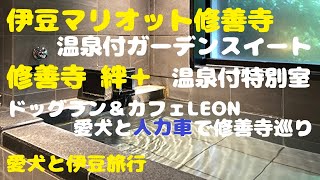 伊豆マリオット修善寺
温泉付ガーデンスイート
修善寺　絆＋　温泉付特別室
ドッグラン＆カフェLEON
愛犬と人力車で修善寺巡り
愛犬と伊豆旅行